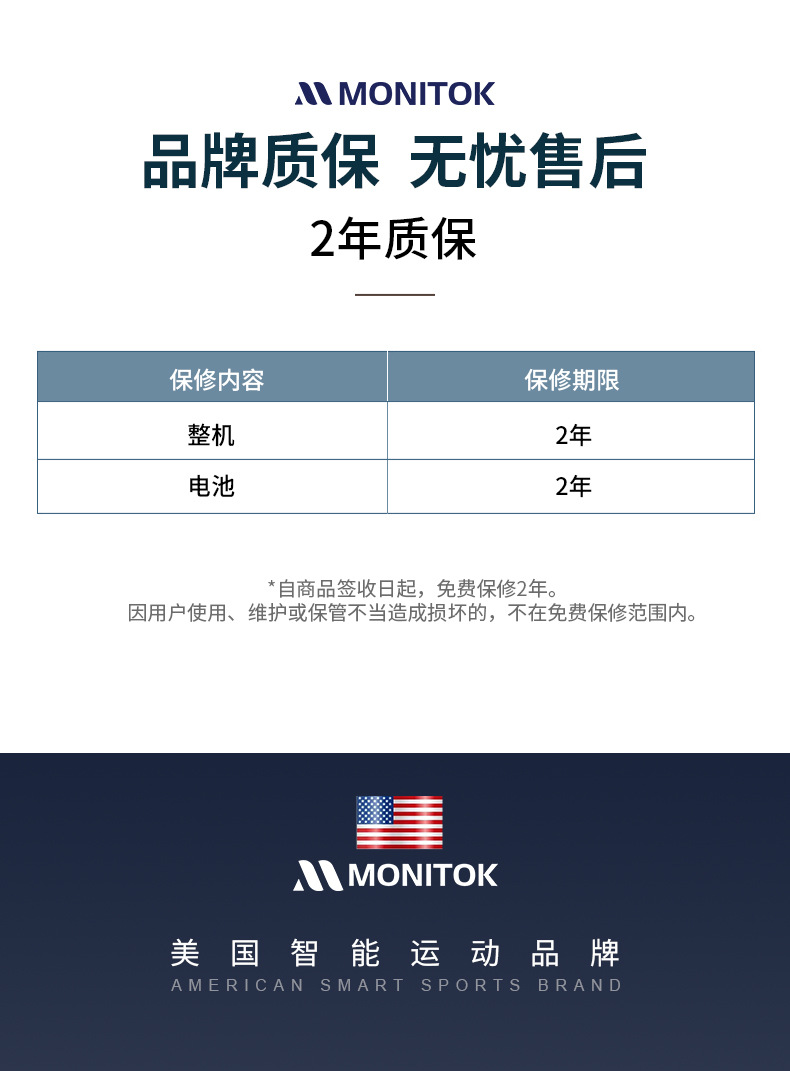 MONITOK

品牌质保 无忧售后

2年质保

| 保修内容 | 保修期限 |
|---|---|
| 整机 | 2年 |
| 电池 | 2年 |

*自商品签收日起，免费保修2年。
因用户使用、维护或保管不当造成损坏的，不在免费保修范围内。

MONITOK

美国智能运动品牌

AMERICAN SMART SPORTS BRAND